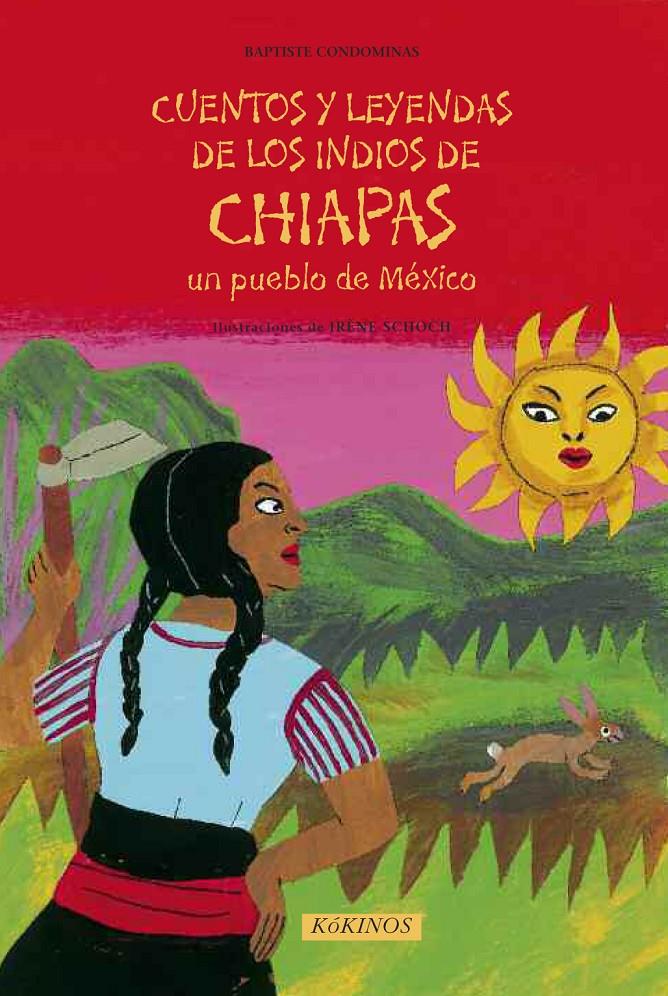 BAPTISTE CONDOMINAS

CUENTOS Y LEYENDAS DE LOS INDIOS DE CHIAPAS

un pueblo de México

Ilustraciones de IRÈNE SCHOCH

KóKINOS